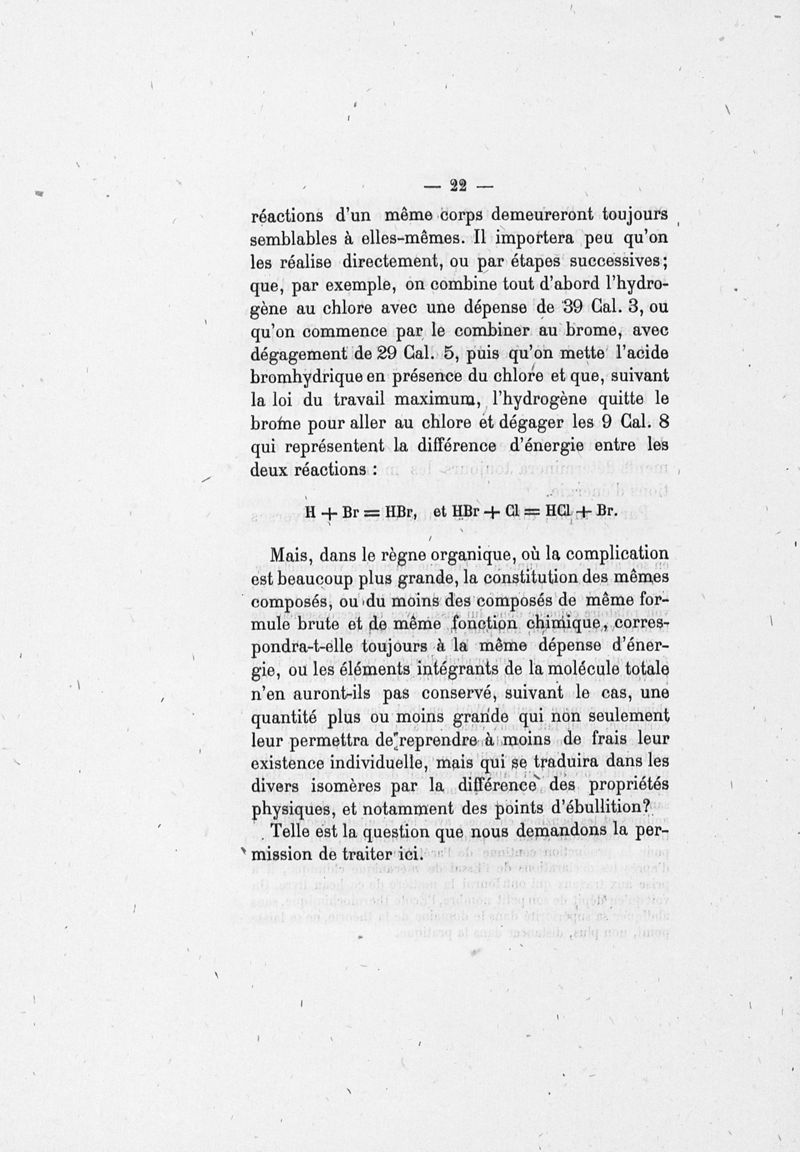 — 22 —

réactions d'un même corps demeureront toujours semblables à elles-mêmes. Il importera peu qu'on les réalise directement, ou par étapes successives; que, par exemple, on combine tout d'abord l'hydrogène au chlore avec une dépense de 39 Cal. 3, ou qu'on commence par le combiner au brome, avec dégagement de 29 Cal. 5, puis qu'on mette l'acide bromhydrique en présence du chlore et que, suivant la loi du travail maximum, l'hydrogène quitte le brome pour aller au chlore et dégager les 9 Cal. 8 qui représentent la différence d'énergie entre les deux réactions :

$H + Br = HBr$, et $HBr + Cl = HCl + Br$.

Mais, dans le règne organique, où la complication est beaucoup plus grande, la constitution des mêmes composés, ou du moins des composés de même formule brute et de même fonction chimique, correspondra-t-elle toujours à la même dépense d'énergie, ou les éléments intégrants de la molécule totale n'en auront-ils pas conservé, suivant le cas, une quantité plus ou moins grande qui non seulement leur permettra de reprendre à moins de frais leur existence individuelle, mais qui se traduira dans les divers isomères par la différence des propriétés physiques, et notamment des points d'ébullition?

Telle est la question que nous demandons la permission de traiter ici.